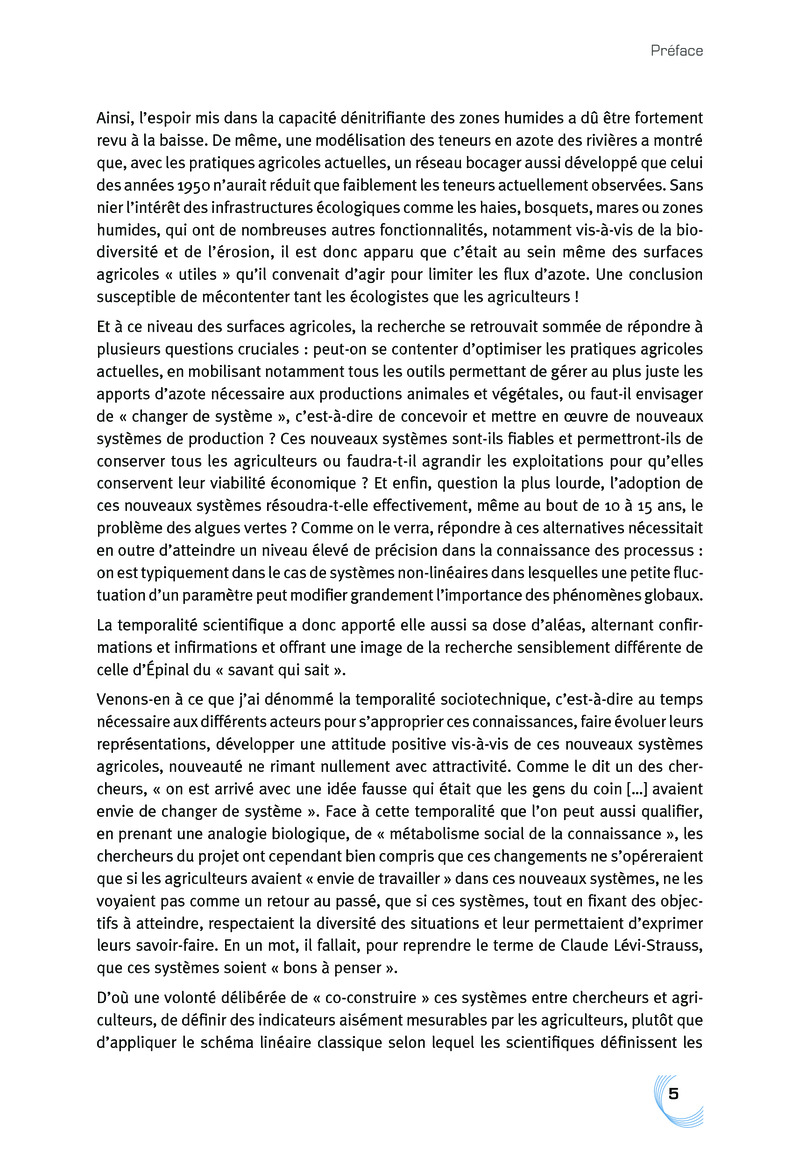 Préface

Ainsi, l'espoir mis dans la capacité dénitrifiante des zones humides a dû être fortement revu à la baisse. De même, une modélisation des teneurs en azote des rivières a montré que, avec les pratiques agricoles actuelles, un réseau bocager aussi développé que celui des années 1950 n'aurait réduit que faiblement les teneurs actuellement observées. Sans nier l'intérêt des infrastructures écologiques comme les haies, bosquets, mares ou zones humides, qui ont de nombreuses autres fonctionnalités, notamment vis-à-vis de la biodiversité et de l'érosion, il est donc apparu que c'était au sein même des surfaces agricoles « utiles » qu'il convenait d'agir pour limiter les flux d'azote. Une conclusion susceptible de mécontenter tant les écologistes que les agriculteurs !

Et à ce niveau des surfaces agricoles, la recherche se retrouvait sommée de répondre à plusieurs questions cruciales : peut-on se contenter d'optimiser les pratiques agricoles actuelles, en mobilisant notamment tous les outils permettant de gérer au plus juste les apports d'azote nécessaire aux productions animales et végétales, ou faut-il envisager de « changer de système », c'est-à-dire de concevoir et mettre en œuvre de nouveaux systèmes de production ? Ces nouveaux systèmes sont-ils fiables et permettront-ils de conserver tous les agriculteurs ou faudra-t-il agrandir les exploitations pour qu'elles conservent leur viabilité économique ? Et enfin, question la plus lourde, l'adoption de ces nouveaux systèmes résoudra-t-elle effectivement, même au bout de 10 à 15 ans, le problème des algues vertes ? Comme on le verra, répondre à ces alternatives nécessitait en outre d'atteindre un niveau élevé de précision dans la connaissance des processus : on est typiquement dans le cas de systèmes non-linéaires dans lesquelles une petite fluctuation d'un paramètre peut modifier grandement l'importance des phénomènes globaux.

La temporalité scientifique a donc apporté elle aussi sa dose d'aléas, alternant confirmations et infirmations et offrant une image de la recherche sensiblement différente de celle d'Épinal du « savant qui sait ».

Venons-en à ce que j'ai dénommé la temporalité sociotechnique, c'est-à-dire au temps nécessaire aux différents acteurs pour s'approprier ces connaissances, faire évoluer leurs représentations, développer une attitude positive vis-à-vis de ces nouveaux systèmes agricoles, nouveauté ne rimant nullement avec attractivité. Comme le dit un des chercheurs, « on est arrivé avec une idée fausse qui était que les gens du coin [...] avaient envie de changer de système ». Face à cette temporalité que l'on peut aussi qualifier, en prenant une analogie biologique, de « métabolisme social de la connaissance », les chercheurs du projet ont cependant bien compris que ces changements ne s'opéreraient que si les agriculteurs avaient « envie de travailler » dans ces nouveaux systèmes, ne les voyaient pas comme un retour au passé, que si ces systèmes, tout en fixant des objectifs à atteindre, respectaient la diversité des situations et leur permettaient d'exprimer leurs savoir-faire. En un mot, il fallait, pour reprendre le terme de Claude Lévi-Strauss, que ces systèmes soient « bons à penser ».

D'où une volonté délibérée de « co-construire » ces systèmes entre chercheurs et agriculteurs, de définir des indicateurs aisément mesurables par les agriculteurs, plutôt que d'appliquer le schéma linéaire classique selon lequel les scientifiques définissent les

5